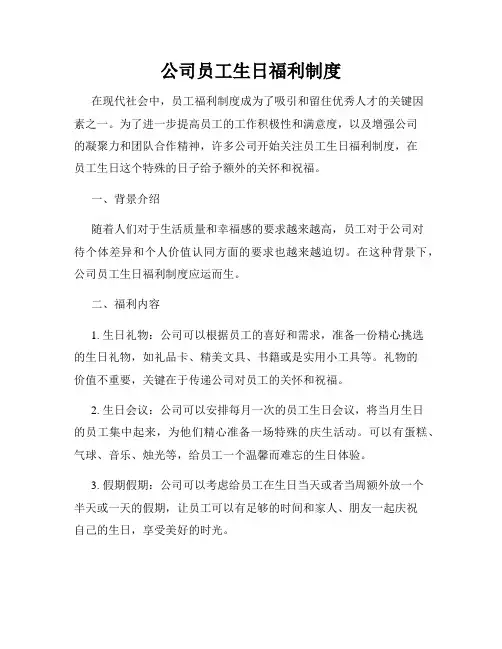 公司员工生日福利制度

在现代社会中，员工福利制度成为了吸引和留住优秀人才的关键因素之一。为了进一步提高员工的工作积极性和满意度，以及增强公司的凝聚力和团队合作精神，许多公司开始关注员工生日福利制度，在员工生日这个特殊的日子给予额外的关怀和祝福。

一、背景介绍

随着人们对于生活质量和幸福感的要求越来越高，员工对于公司对待个体差异和个人价值认同方面的要求也越来越迫切。在这种背景下，公司员工生日福利制度应运而生。

二、福利内容

1. 生日礼物：公司可以根据员工的喜好和需求，准备一份精心挑选的生日礼物，如礼品卡、精美文具、书籍或是实用小工具等。礼物的价值不重要，关键在于传递公司对员工的关怀和祝福。

2. 生日会议：公司可以安排每月一次的员工生日会议，将当月生日的员工集中起来，为他们精心准备一场特殊的庆生活动。可以有蛋糕、气球、音乐、烛光等，给员工一个温馨而难忘的生日体验。

3. 假期假期：公司可以考虑给员工在生日当天或者当周额外放一个半天或一天的假期，让员工可以有足够的时间和家人、朋友一起庆祝自己的生日，享受美好的时光。